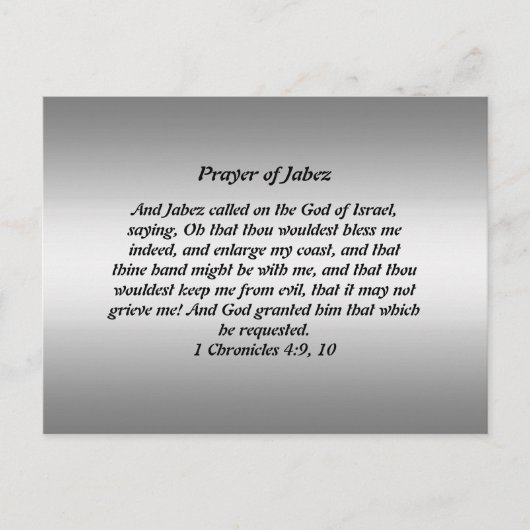 Prayer of Jabez

And Jabez called on the God of Israel, saying, Oh that thou wouldest bless me indeed, and enlarge my coast, and that thine hand might be with me, and that thou wouldest keep me from evil, that it may not grieve me! And God granted him that which he requested.
1 Chronicles 4:9, 10